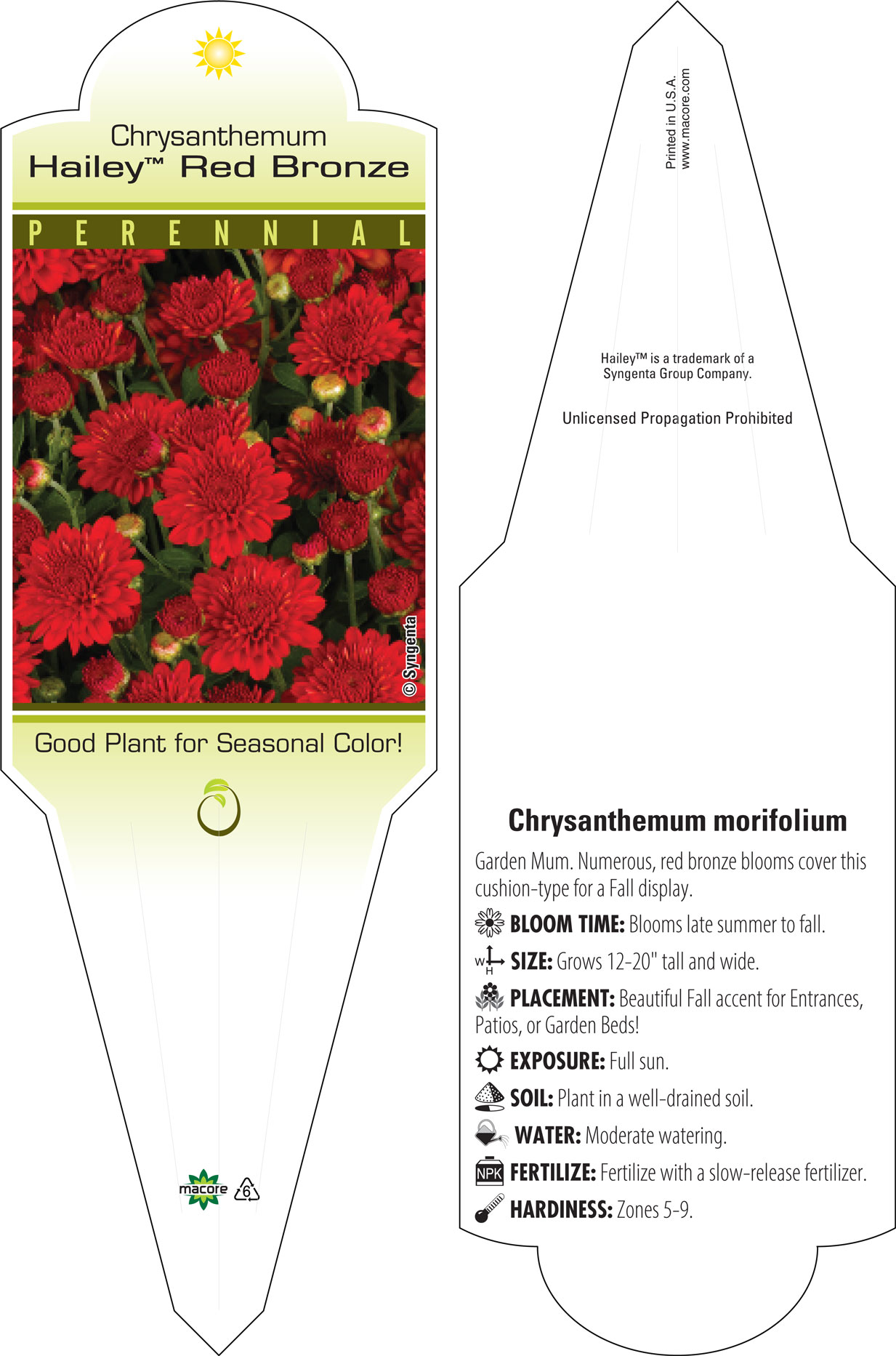 Chrysanthemum
Hailey™ Red Bronze

PERENNIAL

© Syngenta

Good Plant for Seasonal Color!

macore 6

Printed in U.S.A.
www.macore.com

Hailey™ is a trademark of a Syngenta Group Company.

Unlicensed Propagation Prohibited

Chrysanthemum morifolium

Garden Mum. Numerous, red bronze blooms cover this cushion-type for a Fall display.

BLOOM TIME: Blooms late summer to fall.

W H SIZE: Grows 12-20" tall and wide.

PLACEMENT: Beautiful Fall accent for Entrances, Patios, or Garden Beds!

EXPOSURE: Full sun.

SOIL: Plant in a well-drained soil.

WATER: Moderate watering.

NPK FERTILIZE: Fertilize with a slow-release fertilizer.

HARDINESS: Zones 5-9.